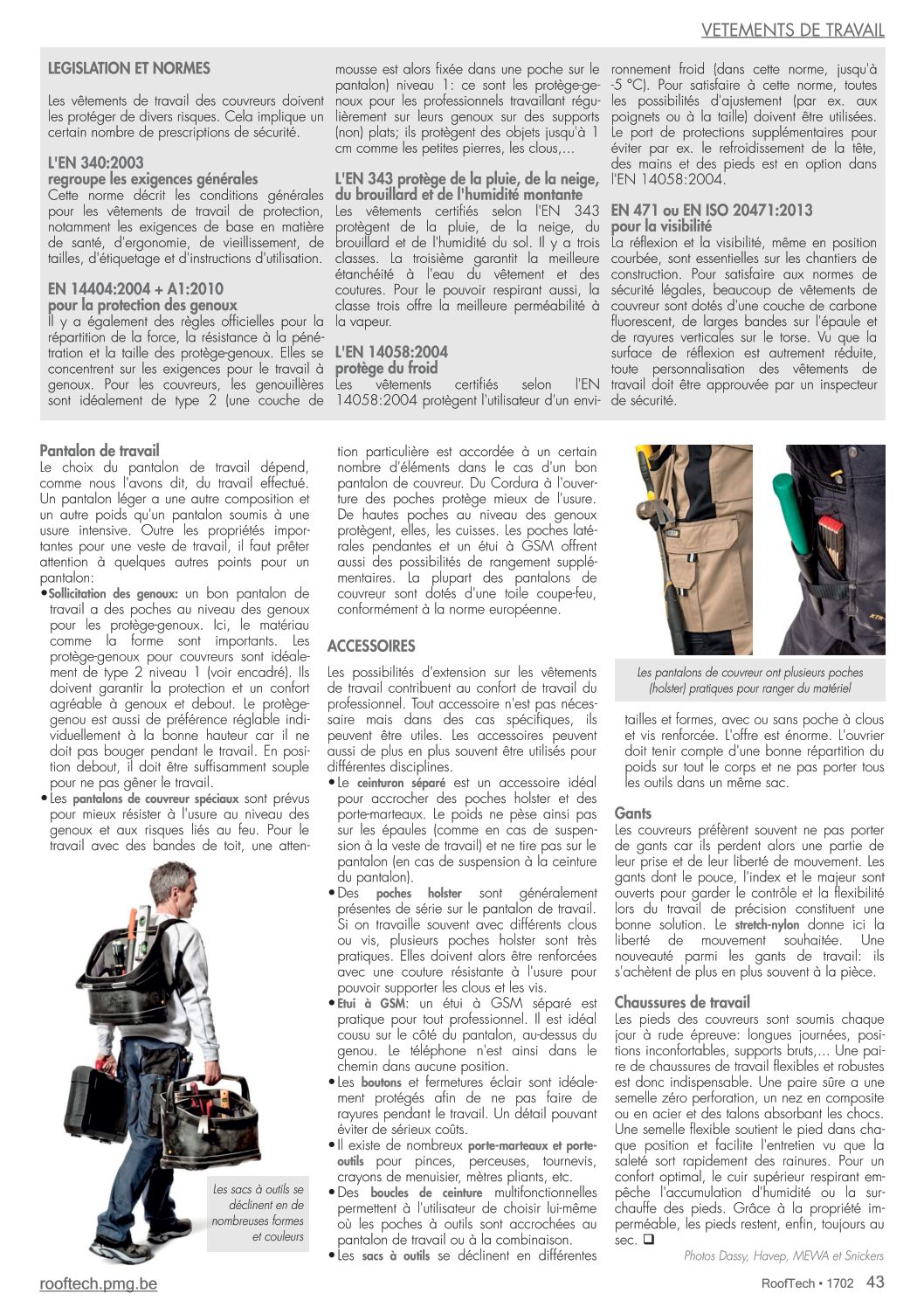 VETEMENTS DE TRAVAIL

LEGISLATION ET NORMES

Les vêtements de travail des couvreurs doivent les protéger de divers risques. Cela implique un certain nombre de prescriptions de sécurité.

L'EN 340:2003
regroupe les exigences générales
Cette norme décrit les conditions générales pour les vêtements de travail de protection, notamment les exigences de base en matière de santé, d'ergonomie, de vieillissement, de tailles, d'étiquetage et d'instructions d'utilisation.

EN 14404:2004 + A1:2010
pour la protection des genoux
Il y a également des règles officielles pour la répartition de la force, la résistance à la pénétration et la taille des protège-genoux. Elles se concentrent sur les exigences pour le travail à genoux. Pour les couvreurs, les genouillères sont idéalement de type 2 (une couche de mousse est alors fixée dans une poche sur le pantalon) niveau 1: ce sont les protège-genoux pour les professionnels travaillant régulièrement sur leurs genoux sur des supports (non) plats; ils protègent des objets jusqu'à 1 cm comme les petites pierres, les clous,...

L'EN 343 protège de la pluie, de la neige, du brouillard et de l'humidité montante
Les vêtements certifiés selon l'EN 343 protègent de la pluie, de la neige, du brouillard et de l'humidité du sol. Il y a trois classes. La troisième garantit la meilleure étanchéité à l'eau du vêtement et des coutures. Pour le pouvoir respirant aussi, la classe trois offre la meilleure perméabilité à la vapeur.

L'EN 14058:2004
protège du froid
Les vêtements certifiés selon l'EN 14058:2004 protègent l'utilisateur d'un environnement froid (dans cette norme, jusqu'à -5 °C). Pour satisfaire à cette norme, toutes les possibilités d'ajustement (par ex. aux poignets ou à la taille) doivent être utilisées. Le port de protections supplémentaires pour éviter par ex. le refroidissement de la tête, des mains et des pieds est en option dans l'EN 14058:2004.

EN 471 ou EN ISO 20471:2013
pour la visibilité
La réflexion et la visibilité, même en position courbée, sont essentielles sur les chantiers de construction. Pour satisfaire aux normes de sécurité légales, beaucoup de vêtements de couvreur sont dotés d'une couche de carbone fluorescent, de larges bandes sur l'épaule et de rayures verticales sur le torse. Vu que la surface de réflexion est autrement réduite, toute personnalisation des vêtements de travail doit être approuvée par un inspecteur de sécurité.

Pantalon de travail
Le choix du pantalon de travail dépend, comme nous l'avons dit, du travail effectué. Un pantalon léger a une autre composition et un autre poids qu'un pantalon soumis à une usure intensive. Outre les propriétés importantes pour une veste de travail, il faut prêter attention à quelques autres points pour un pantalon:
• Sollicitation des genoux: un bon pantalon de travail a des poches au niveau des genoux pour les protège-genoux. Ici, le matériau comme la forme sont importants. Les protège-genoux pour couvreurs sont idéalement de type 2 niveau 1 (voir encadré). Ils doivent garantir la protection et un confort agréable à genoux et debout. Le protège-genou est aussi de préférence réglable individuellement à la bonne hauteur car il ne doit pas bouger pendant le travail. En position debout, il doit être suffisamment souple pour ne pas gêner le travail.
• Les pantalons de couvreur spéciaux sont prévus pour mieux résister à l'usure au niveau des genoux et aux risques liés au feu. Pour le travail avec des bandes de toit, une attention particulière est accordée à un certain nombre d'éléments dans le cas d'un bon pantalon de couvreur. Du Cordura à l'ouverture des poches protège mieux de l'usure. De hautes poches au niveau des genoux protègent, elles, les cuisses. Les poches latérales pendantes et un étui à GSM offrent aussi des possibilités de rangement supplémentaires. La plupart des pantalons de couvreur sont dotés d'une toile coupe-feu, conformément à la norme européenne.

Les sacs à outils se déclinent en de nombreuses formes et couleurs

ACCESSOIRES
Les possibilités d'extension sur les vêtements de travail contribuent au confort de travail du professionnel. Tout accessoire n'est pas nécessaire mais dans des cas spécifiques, ils peuvent être utiles. Les accessoires peuvent aussi de plus en plus souvent être utilisés pour différentes disciplines.
• Le ceinturon séparé est un accessoire idéal pour accrocher des poches holster et des porte-marteaux. Le poids ne pèse ainsi pas sur les épaules (comme en cas de suspension à la veste de travail) et ne tire pas sur le pantalon (en cas de suspension à la ceinture du pantalon).
• Des poches holster sont généralement présentes de série sur le pantalon de travail. Si on travaille souvent avec différents clous ou vis, plusieurs poches holster sont très pratiques. Elles doivent alors être renforcées avec une couture résistante à l'usure pour pouvoir supporter les clous et les vis.
• Etui à GSM: un étui à GSM séparé est pratique pour tout professionnel. Il est idéal cousu sur le côté du pantalon, au-dessus du genou. Le téléphone n'est ainsi dans le chemin dans aucune position.
• Les boutons et fermetures éclair sont idéalement protégés afin de ne pas faire de rayures pendant le travail. Un détail pouvant éviter de sérieux coûts.
• Il existe de nombreux porte-marteaux et porte-outils pour pinces, perceuses, tournevis, crayons de menuisier, mètres pliants, etc.
• Des boucles de ceinture multifonctionnelles permettent à l'utilisateur de choisir lui-même où les poches à outils sont accrochées au pantalon de travail ou à la combinaison.
• Les sacs à outils se déclinent en différentes tailles et formes, avec ou sans poche à clous et vis renforcée. L'offre est énorme. L'ouvrier doit tenir compte d'une bonne répartition du poids sur tout le corps et ne pas porter tous les outils dans un même sac.

Les pantalons de couvreur ont plusieurs poches (holster) pratiques pour ranger du matériel

Gants
Les couvreurs préfèrent souvent ne pas porter de gants car ils perdent alors une partie de leur prise et de leur liberté de mouvement. Les gants dont le pouce, l'index et le majeur sont ouverts pour garder le contrôle et la flexibilité lors du travail de précision constituent une bonne solution. Le stretch-nylon donne ici la liberté de mouvement souhaitée. Une nouveauté parmi les gants de travail: ils s'achètent de plus en plus souvent à la pièce.

Chaussures de travail
Les pieds des couvreurs sont soumis chaque jour à rude épreuve: longues journées, positions inconfortables, supports bruts,... Une paire de chaussures de travail flexibles et robustes est donc indispensable. Une paire sûre a une semelle zéro perforation, un nez en composite ou en acier et des talons absorbant les chocs. Une semelle flexible soutient le pied dans chaque position et facilite l'entretien vu que la saleté sort rapidement des rainures. Pour un confort optimal, le cuir supérieur respirant empêche l'accumulation d'humidité ou la surchauffe des pieds. Grâce à la propriété imperméable, les pieds restent, enfin, toujours au sec. ❑

Photos Dassy, Havep, MEWA et Snickers

rooftech.pmg.be

RoofTech • 1702 43